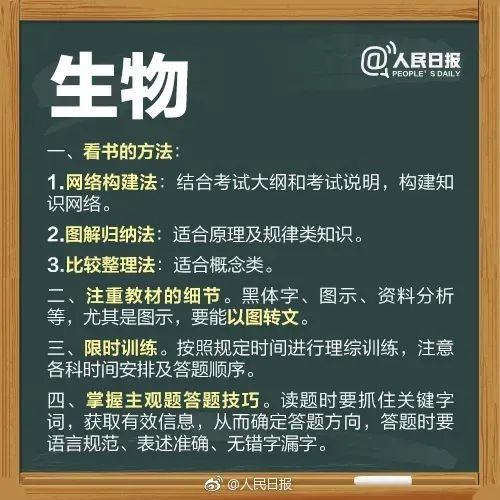 生物

@人民日报 PEOPLE' S DAILY

一、看书的方法：

1.网络构建法：结合考试大纲和考试说明，构建知识网络。

2.图解归纳法：适合原理及规律类知识。

3.比较整理法：适合概念类。

二、注重教材的细节。黑体字、图示、资料分析等，尤其是图示，要能以图转文。

三、限时训练。按照规定时间进行理综训练，注意各科时间安排及答题顺序。

四、掌握主观题答题技巧。读题时要抓住关键字词，获取有效信息，从而确定答题方向，答题时要语言规范、表述准确、无错字漏字。

@人民日报